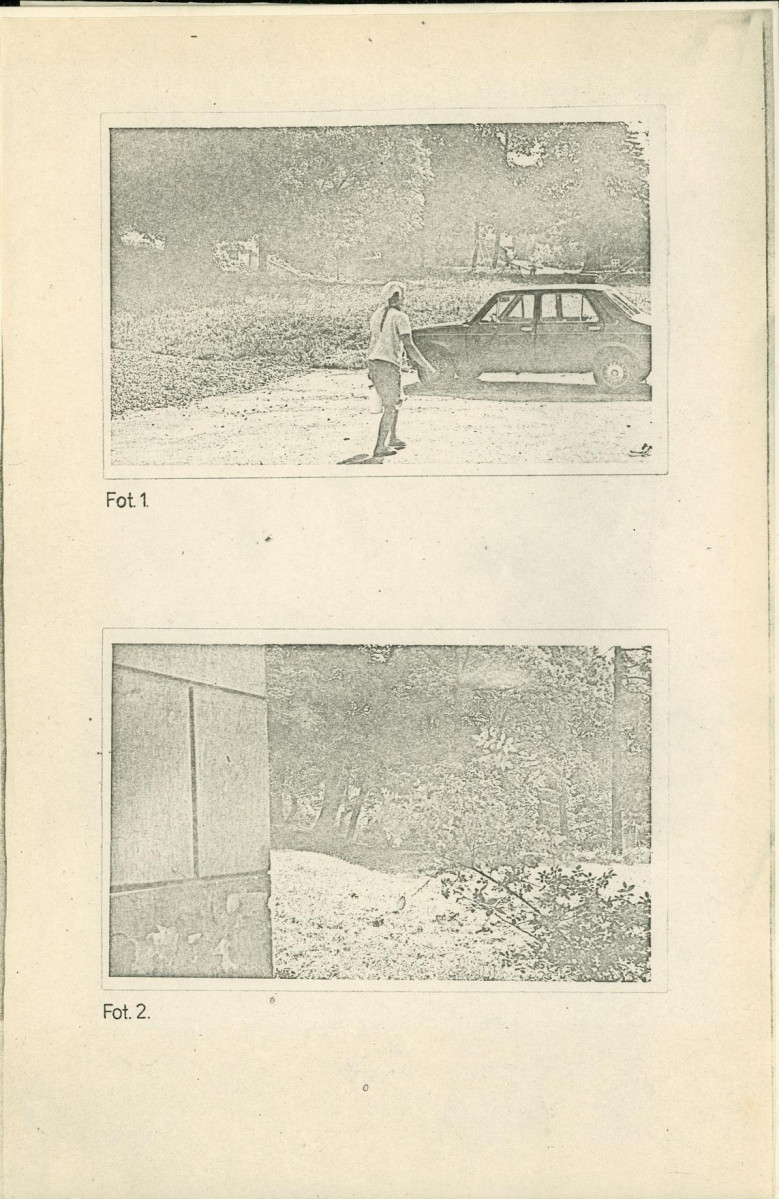 Fot. 1.

Fot. 2.